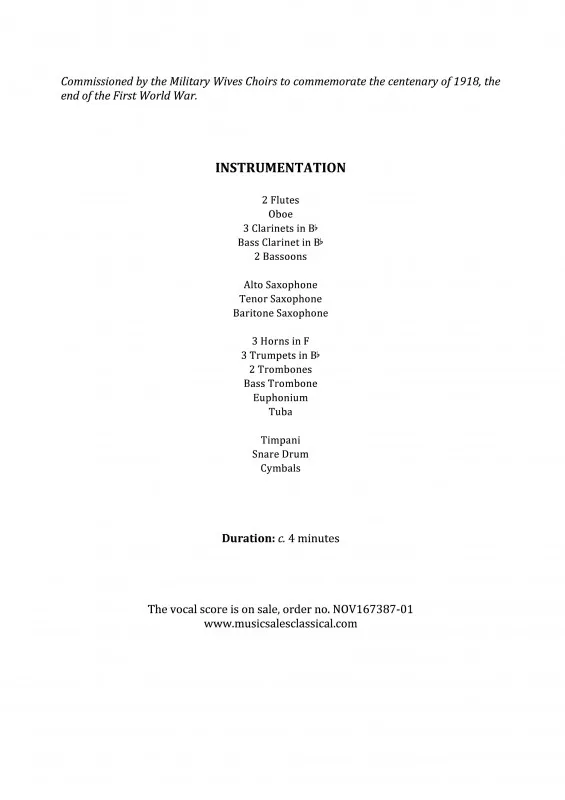 Commissioned by the Military Wives Choirs to commemorate the centenary of 1918, the end of the First World War.

INSTRUMENTATION

2 Flutes
Oboe
3 Clarinets in B♭
Bass Clarinet in B♭
2 Bassoons

Alto Saxophone
Tenor Saxophone
Baritone Saxophone

3 Horns in F
3 Trumpets in B♭
2 Trombones
Bass Trombone
Euphonium
Tuba

Timpani
Snare Drum
Cymbals

Duration: c. 4 minutes

The vocal score is on sale, order no. NOV167387-01
www.musicsalesclassical.com